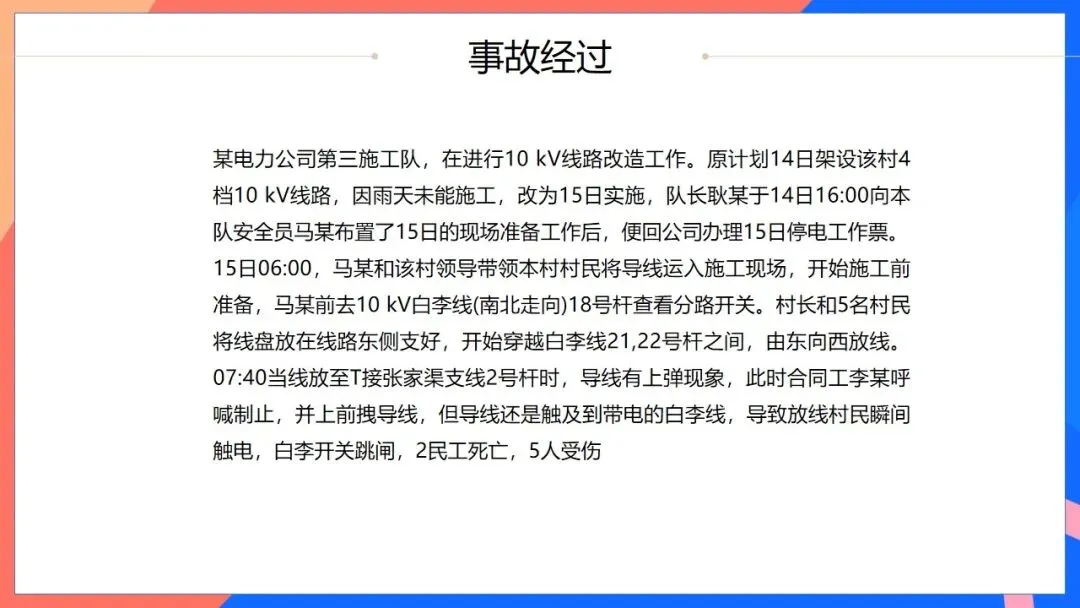 事故经过

某电力公司第三施工队，在进行10 kV线路改造工作。原计划14日架设该村4档10 kV线路，因雨天未能施工，改为15日实施，队长耿某于14日16:00向本队安全员马某布置了15日的现场准备工作后，便回公司办理15日停电工作票。15日06:00，马某和该村领导带领本村村民将导线运入施工现场，开始施工前准备，马某前去10 kV白李线(南北走向)18号杆查看分路开关。村长和5名村民将线盘放在线路东侧支好，开始穿越白李线21,22号杆之间，由东向西放线。07:40当线放至T接张家渠支线2号杆时，导线有上弹现象，此时合同工李某呼喊制止，并上前拽导线，但导线还是触及到带电的白李线，导致放线村民瞬间触电，白李开关跳闸，2民工死亡，5人受伤